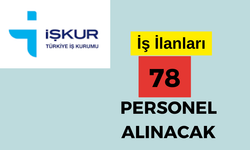 İŞKUR
TÜRKİYE İŞ KURUMU

İş İlanları

78

PERSONEL
ALINACAK